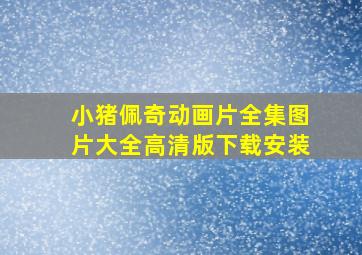 小猪佩奇动画片全集图片大全高清版下载安装